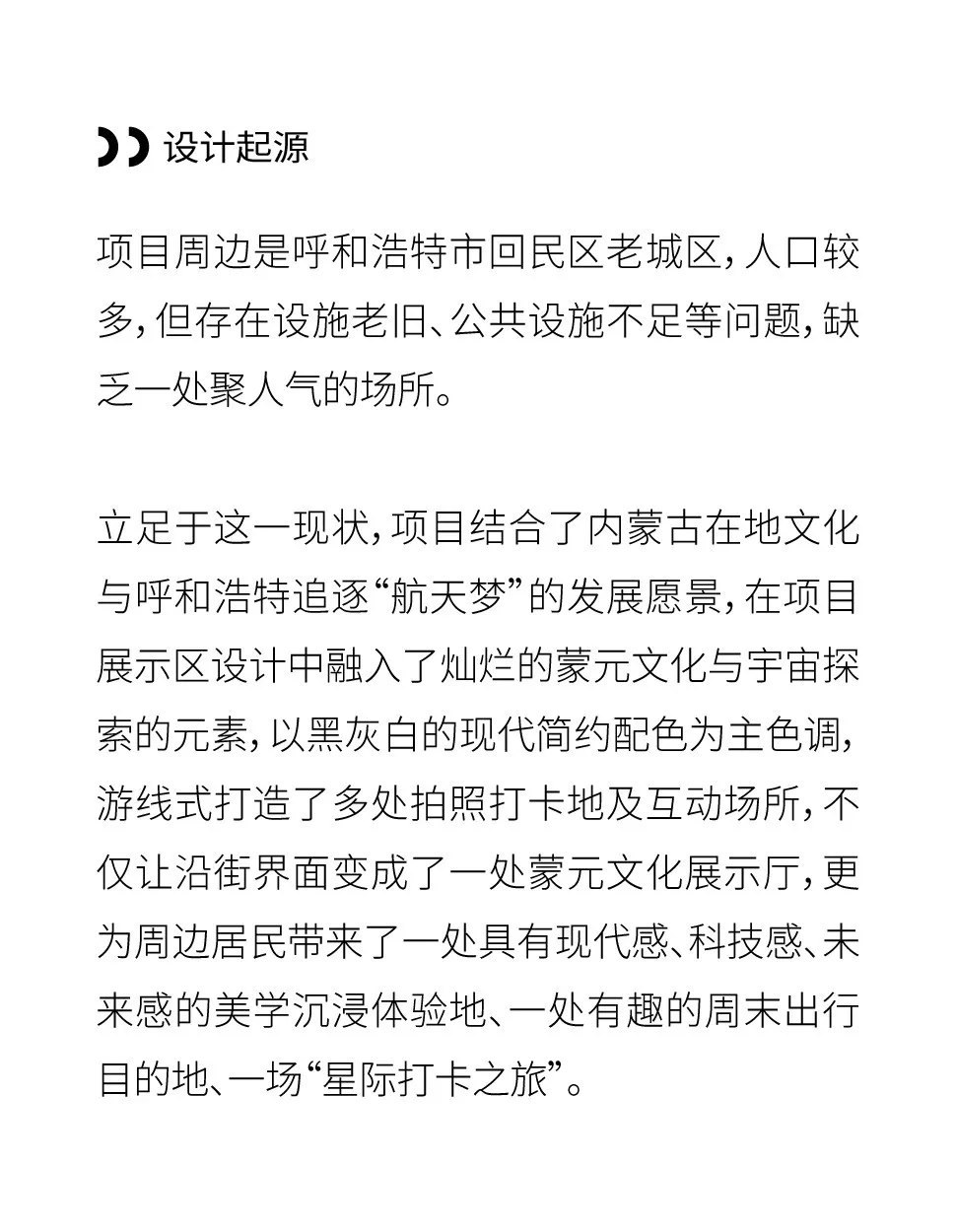 设计起源

项目周边是呼和浩特市回民区老城区，人口较多，但存在设施老旧、公共设施不足等问题，缺乏一处聚人气的场所。

立足于这一现状，项目结合了内蒙古在地文化与呼和浩特追逐“航天梦”的发展愿景，在项目展示区设计中融入了灿烂的蒙元文化与宇宙探索的元素，以黑灰白的现代简约配色为主色调，游线式打造了多处拍照打卡地及互动场所，不仅让沿街界面变成了一处蒙元文化展示厅，更为周边居民带来了一处具有现代感、科技感、未来感的美学沉浸体验地、一处有趣的周末出行目的地、一场“星际打卡之旅”。